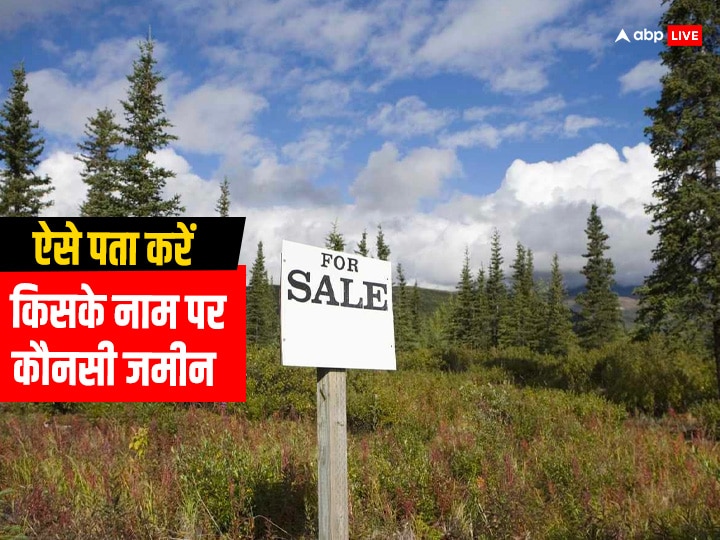 abp LIVE

ऐसे पता करें
किसके नाम पर
कौनसी जमीन

FOR
SALE